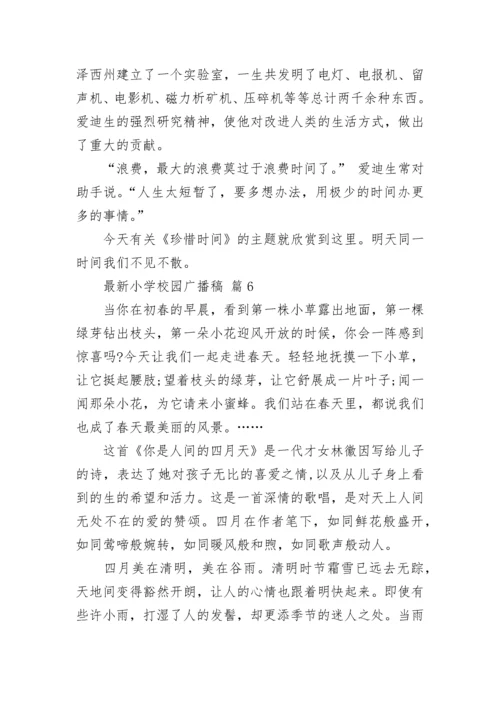 泽西州建立了一个实验室，一生共发明了电灯、电报机、留声机、电影机、磁力析矿机、压碎机等等总计两千余种东西。爱迪生的强烈研究精神，使他对改进人类的生活方式，做出了重大的贡献。

“浪费，最大的浪费莫过于浪费时间了。” 爱迪生常对助手说。“人生太短暂了，要多想办法，用极少的时间办更多的事情。”

今天有关《珍惜时间》的主题就欣赏到这里。明天同一时间我们不见不散。

最新小学校园广播稿 篇 6

当你在初春的早晨，看到第一株小草露出地面，第一棵绿芽钻出枝头，第一朵小花迎风开放的时候，你会一阵感到惊喜吗?今天让我们一起走进春天。轻轻地抚摸一下小草，让它挺起腰肢;望着枝头的绿芽，让它舒展成一片叶子;闻一闻那朵小花，为它请来小蜜蜂。我们站在春天里，都说我们也成了春天最美丽的风景。……

这首《你是人间的四月天》是一代才女林徽因写给儿子的诗，表达了她对孩子无比的喜爱之情，以及从儿子身上看到的生的希望和活力。这是一首深情的歌唱，是对天上人间无处不在的爱的赞颂。四月在作者笔下，如同鲜花般盛开，如同莺啼般婉转，如同暖风般和煦，如同歌声般动人。

四月美在清明，美在谷雨。清明时节霜雪已远去无踪，天地间变得豁然开朗，让人的心情也跟着明快起来。即使有些许小雨，打湿了人的发髻，却更添季节的迷人之处。当雨